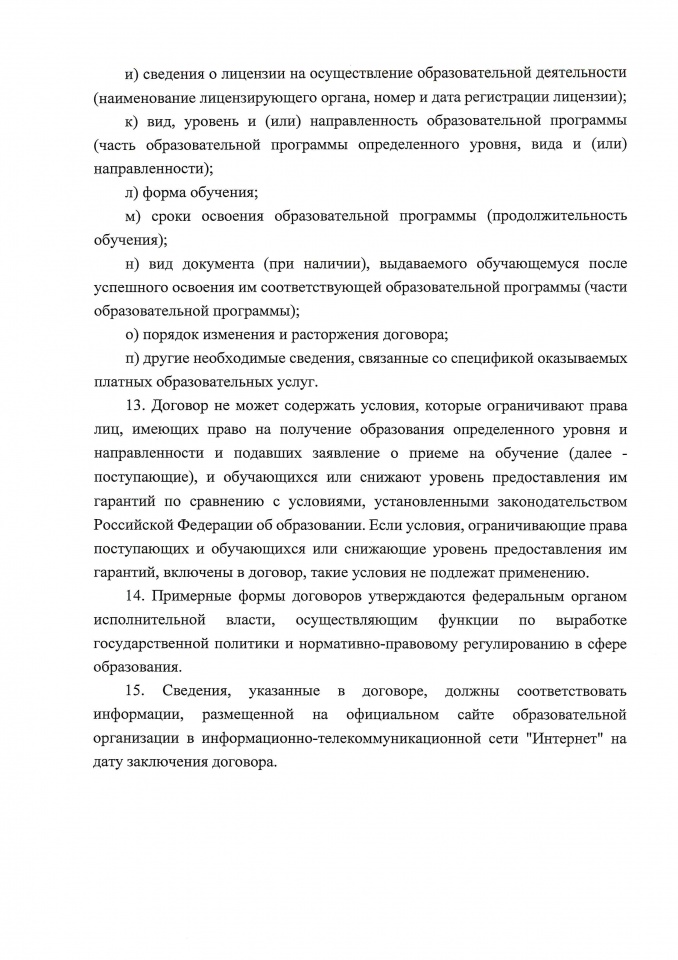 и) сведения о лицензии на осуществление образовательной деятельности (наименование лицензирующего органа, номер и дата регистрации лицензии);

к) вид, уровень и (или) направленность образовательной программы (часть образовательной программы определенного уровня, вида и (или) направленности);

л) форма обучения;

м) сроки освоения образовательной программы (продолжительность обучения);

н) вид документа (при наличии), выдаваемого обучающемуся после успешного освоения им соответствующей образовательной программы (части образовательной программы);

о) порядок изменения и расторжения договора;

п) другие необходимые сведения, связанные со спецификой оказываемых платных образовательных услуг.

13. Договор не может содержать условия, которые ограничивают права лиц, имеющих право на получение образования определенного уровня и направленности и подавших заявление о приеме на обучение (далее - поступающие), и обучающихся или снижают уровень предоставления им гарантий по сравнению с условиями, установленными законодательством Российской Федерации об образовании. Если условия, ограничивающие права поступающих и обучающихся или снижающие уровень предоставления им гарантий, включены в договор, такие условия не подлежат применению.

14. Примерные формы договоров утверждаются федеральным органом исполнительной власти, осуществляющим функции по выработке государственной политики и нормативно-правовому регулированию в сфере образования.

15. Сведения, указанные в договоре, должны соответствовать информации, размещенной на официальном сайте образовательной организации в информационно-телекоммуникационной сети "Интернет" на дату заключения договора.